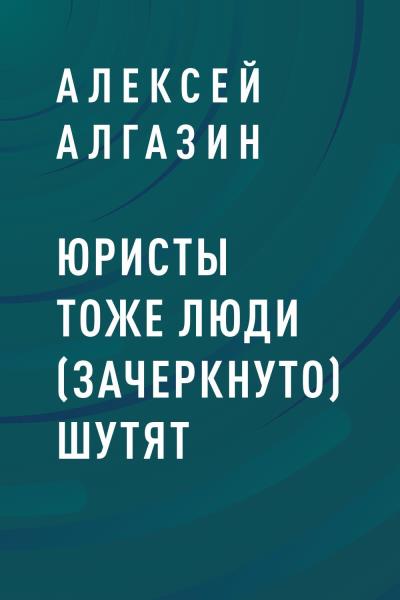 АЛЕКСЕЙ АЛГАЗИН

ЮРИСТЫ ТОЖЕ ЛЮДИ (ЗАЧЕРКНУТО) ШУТЯТ